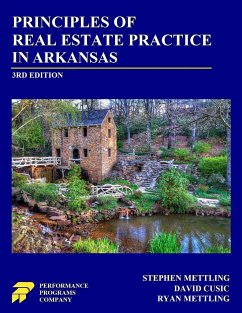 PRINCIPLES OF
REAL ESTATE PRACTICE
IN ARKANSAS

3RD EDITION

PERFORMANCE
PROGRAMS
COMPANY

STEPHEN METTLING
DAVID CUSIC
RYAN METTLING